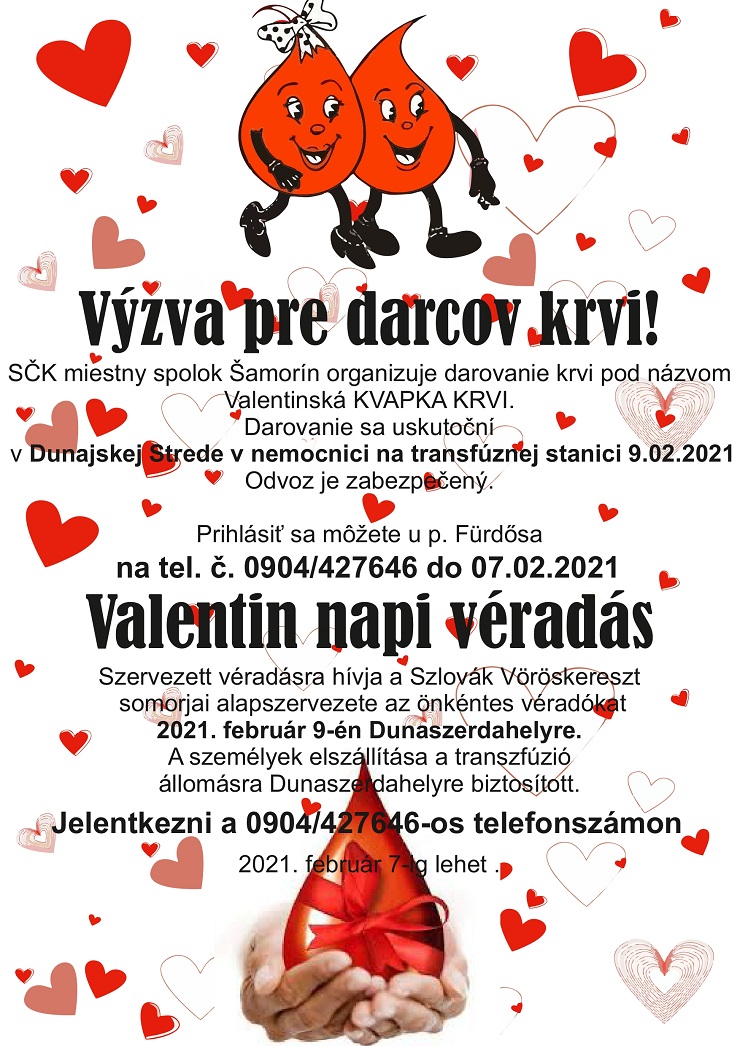 Výzva pre darcov krvi!

SČK miestny spolok Šamorín organizuje darovanie krvi pod názvom Valentinská KVAPKA KRVI.
Darovanie sa uskutoční
v Dunajskej Strede v nemocnici na transfúznej stanici 9.02.2021
Odvoz je zabezpečený.

Prihlásiť sa môžete u p. Fürdősa
na tel. č. 0904/427646 do 07.02.2021

Valentin napi véradás

Szervezett véradásra hívja a Szlovák Vöröskereszt somorjai alapszervezete az önkéntes véradókat
2021. február 9-én Dunaszerdahelyre.
A személyek elszállítása a transzfúzió állomásra Dunaszerdahelyre biztosított.

Jelentkezni a 0904/427646-os telefonszámon
2021. február 7-ig lehet .